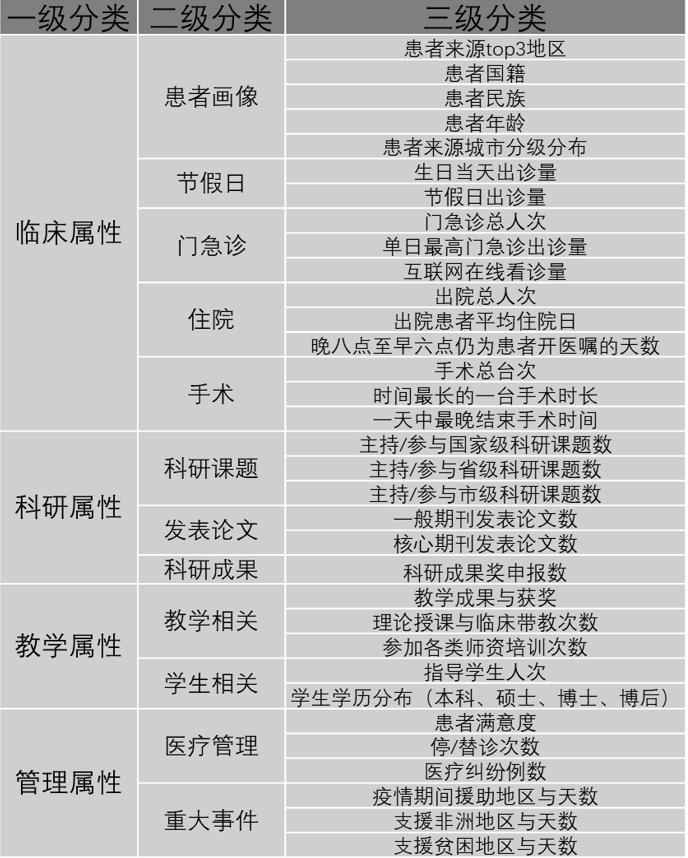 | 一级分类 | 二级分类 | 三级分类 |
|---|---|---|
| 临床属性 | 患者画像 | 患者来源top3地区 |
| | | 患者国籍 |
| | | 患者民族 |
| | | 患者年龄 |
| | | 患者来源城市分级分布 |
| | 节假日 | 生日当天出诊量 |
| | | 节假日出诊量 |
| | 门急诊 | 门急诊总人次 |
| | | 单日最高门急诊出诊量 |
| | | 互联网在线看诊量 |
| | 住院 | 出院总人次 |
| | | 出院患者平均住院日 |
| | | 晚八点至早六点仍为患者开医嘱的天数 |
| | 手术 | 手术总台次 |
| | | 时间最长的一台手术时长 |
| | | 一天中最晚结束手术时间 |
| 科研属性 | 科研课题 | 主持/参与国家级科研课题数 |
| | | 主持/参与省级科研课题数 |
| | | 主持/参与市级科研课题数 |
| | 发表论文 | 一般期刊发表论文数 |
| | | 核心期刊发表论文数 |
| | 科研成果 | 科研成果奖申报数 |
| 教学属性 | 教学相关 | 教学成果与获奖 |
| | | 理论授课与临床带教次数 |
| | | 参加各类师资培训次数 |
| | 学生相关 | 指导学生人次 |
| | | 学生学历分布（本科、硕士、博士、博后） |
| 管理属性 | 医疗管理 | 患者满意度 |
| | | 停/替诊次数 |
| | | 医疗纠纷例数 |
| | 重大事件 | 疫情期间援助地区与天数 |
| | | 支援非洲地区与天数 |
| | | 支援贫困地区与天数 |